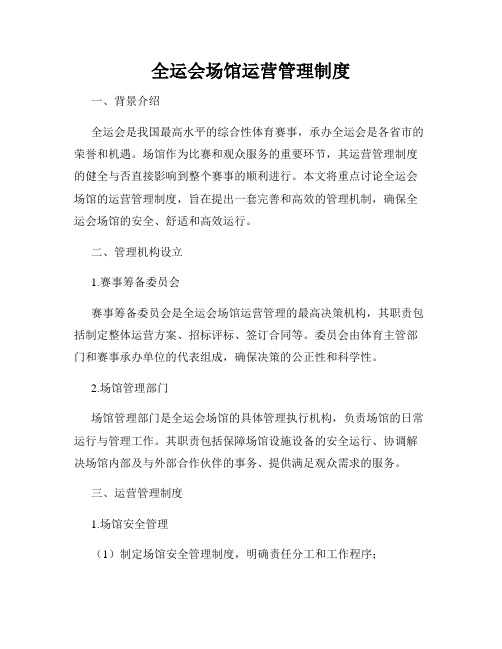 全运会场馆运营管理制度

一、背景介绍

全运会是我国最高水平的综合性体育赛事，承办全运会是各省市的荣誉和机遇。场馆作为比赛和观众服务的重要环节，其运营管理制度的健全与否直接影响到整个赛事的顺利进行。本文将重点讨论全运会场馆的运营管理制度，旨在提出一套完善和高效的管理机制，确保全运会场馆的安全、舒适和高效运行。

二、管理机构设立

1.赛事筹备委员会

赛事筹备委员会是全运会场馆运营管理的最高决策机构，其职责包括制定整体运营方案、招标评标、签订合同等。委员会由体育主管部门和赛事承办单位的代表组成，确保决策的公正性和科学性。

2.场馆管理部门

场馆管理部门是全运会场馆的具体管理执行机构，负责场馆的日常运行与管理工作。其职责包括保障场馆设施设备的安全运行、协调解决场馆内部及与外部合作伙伴的事务、提供满足观众需求的服务。

三、运营管理制度

1.场馆安全管理

（1）制定场馆安全管理制度，明确责任分工和工作程序；